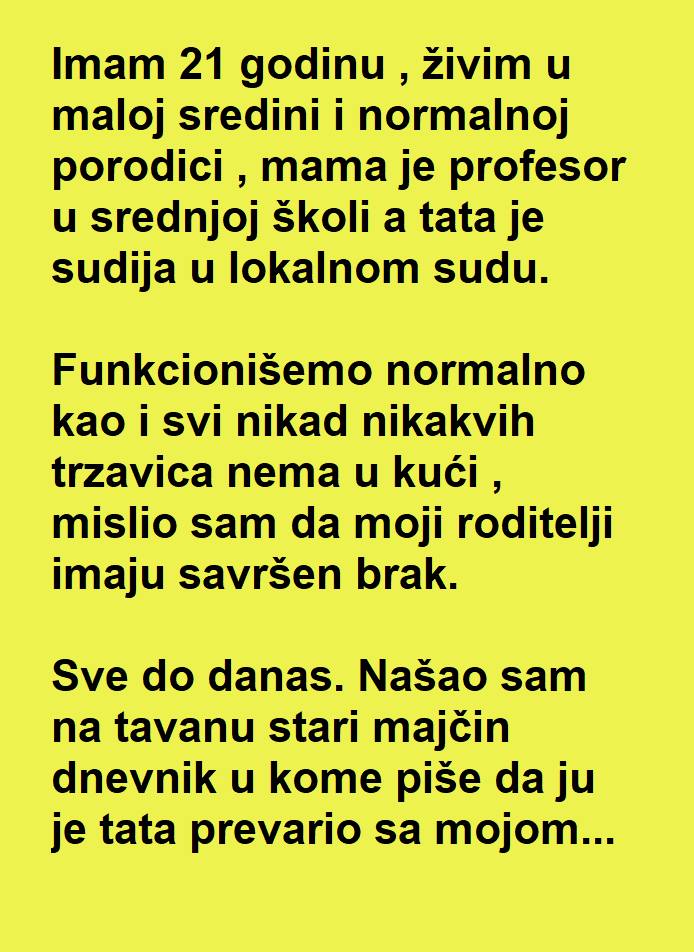 Imam 21 godinu , živim u maloj sredini i normalnoj porodici , mama je profesor u srednjoj školi a tata je sudija u lokalnom sudu.

Funkcionišemo normalno kao i svi nikad nikakvih trzavica nema u kući , mislio sam da moji roditelji imaju savršen brak.

Sve do danas. Našao sam na tavanu stari majčin dnevnik u kome piše da ju je tata prevario sa mojom...